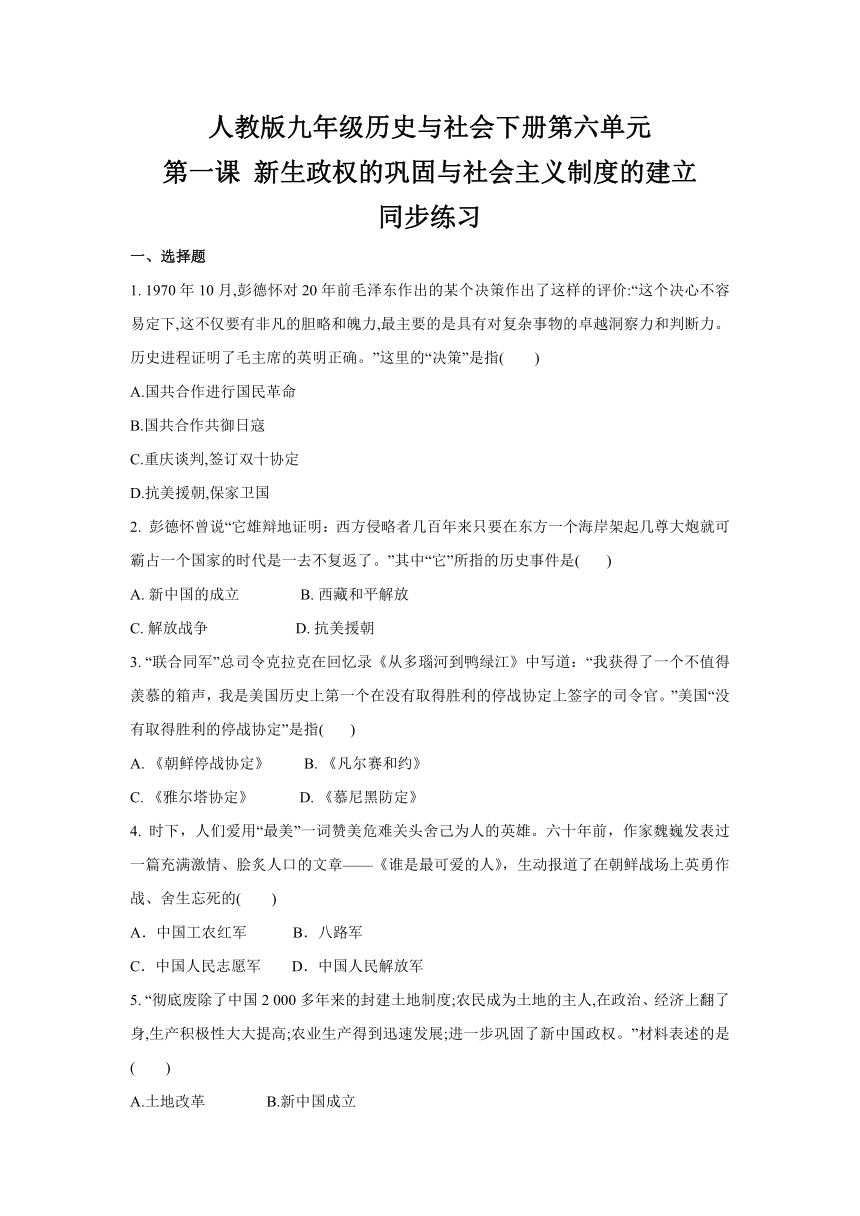 人教版九年级历史与社会下册第六单元
第一课 新生政权的巩固与社会主义制度的建立
同步练习

一、选择题

1. 1970 年 10 月,彭德怀对 20 年前毛泽东作出的某个决策作出了这样的评价:“这个决心不容易定下,这不仅要有非凡的胆略和魄力,最主要的是具有对复杂事物的卓越洞察力和判断力。历史进程证明了毛主席的英明正确。”这里的“决策”是指(　　)

A.国共合作进行国民革命

B.国共合作共御日寇

C.重庆谈判,签订双十协定

D.抗美援朝,保家卫国

2. 彭德怀曾说“它雄辩地证明：西方侵略者几百年来只要在东方一个海岸架起几尊大炮就可霸占一个国家的时代是一去不复返了。”其中“它”所指的历史事件是(　　)

A. 新中国的成立　　　　B. 西藏和平解放

C. 解放战争　　　　　　D. 抗美援朝

3. “联合同军”总司令克拉克在回忆录《从多瑙河到鸭绿江》中写道：“我获得了一个不值得羡慕的箱声，我是美国历史上第一个在没有取得胜利的停战协定上签字的司令官。”美国“没有取得胜利的停战协定”是指(　　)

A. 《朝鲜停战协定》　　B. 《凡尔赛和约》

C. 《雅尔塔协定》　　　D. 《慕尼黑防定》

4. 时下，人们爱用“最美”一词赞美危难关头舍己为人的英雄。六十年前，作家魏巍发表过一篇充满激情、脍炙人口的文章——《谁是最可爱的人》，生动报道了在朝鲜战场上英勇作战、舍生忘死的(　　)

A．中国工农红军　　B．八路军

C．中国人民志愿军　　D．中国人民解放军

5. “彻底废除了中国 2 000 多年来的封建土地制度;农民成为土地的主人,在政治、经济上翻了身,生产积极性大大提高;农业生产得到迅速发展;进一步巩固了新中国政权。”材料表述的是(　　)

A.土地改革　　　　B.新中国成立